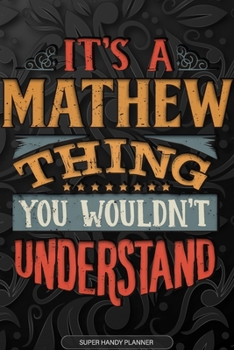 IT'S A
MATHEW
THING
YOU WOULDN'T
UNDERSTAND

SUPER HANDY PLANNER